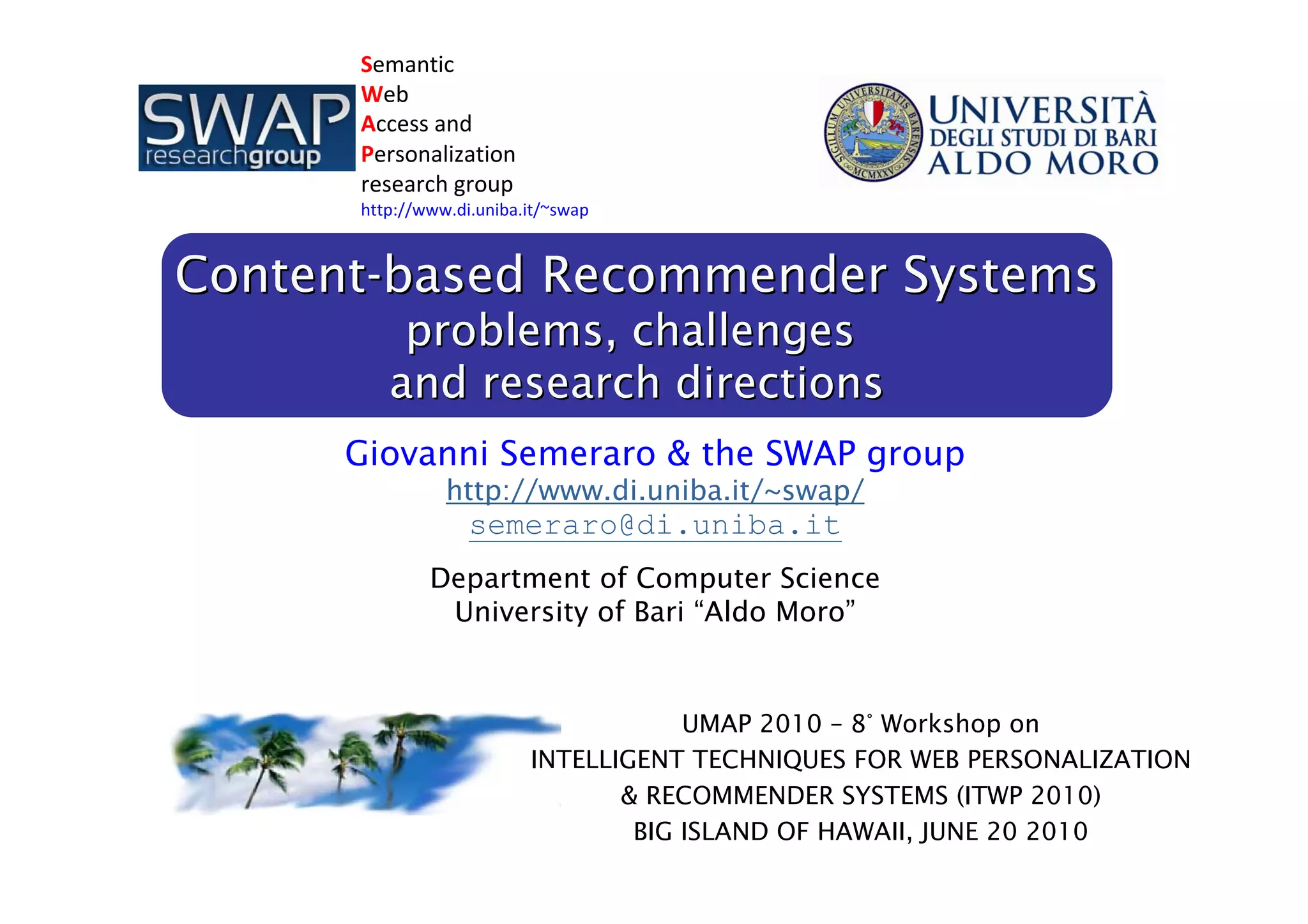 SWAP researchgroup

Semantic
Web
Access and
Personalization
research group
http://www.di.uniba.it/~swap

SIGILLUM UNIVERSITATIS BARENSIS MCMXXV

UNIVERSITÀ DEGLI STUDI DI BARI ALDO MORO

Content-based Recommender Systems
problems, challenges
and research directions

Giovanni Semeraro & the SWAP group
http://www.di.uniba.it/~swap/
semeraro@di.uniba.it

Department of Computer Science
University of Bari “Aldo Moro”

UMAP 2010 – 8° Workshop on
INTELLIGENT TECHNIQUES FOR WEB PERSONALIZATION
& RECOMMENDER SYSTEMS (ITWP 2010)
BIG ISLAND OF HAWAII, JUNE 20 2010